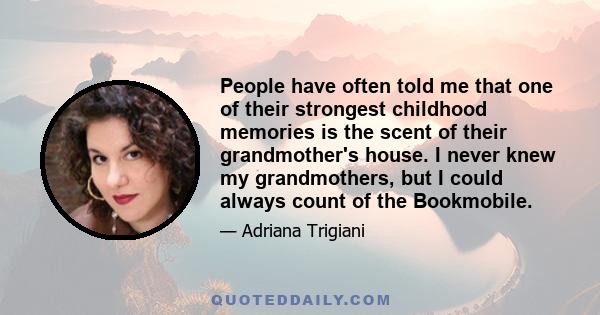 People have often told me that one of their strongest childhood memories is the scent of their grandmother's house. I never knew my grandmothers, but I could always count of the Bookmobile.

— Adriana Trigiani

QUOTEDDAILY.COM